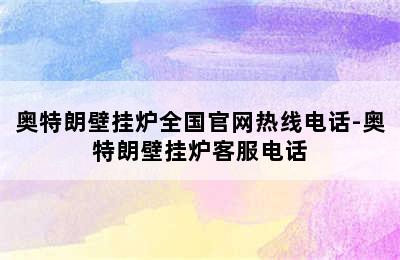 奥特朗壁挂炉全国官网热线电话-奥特朗壁挂炉客服电话